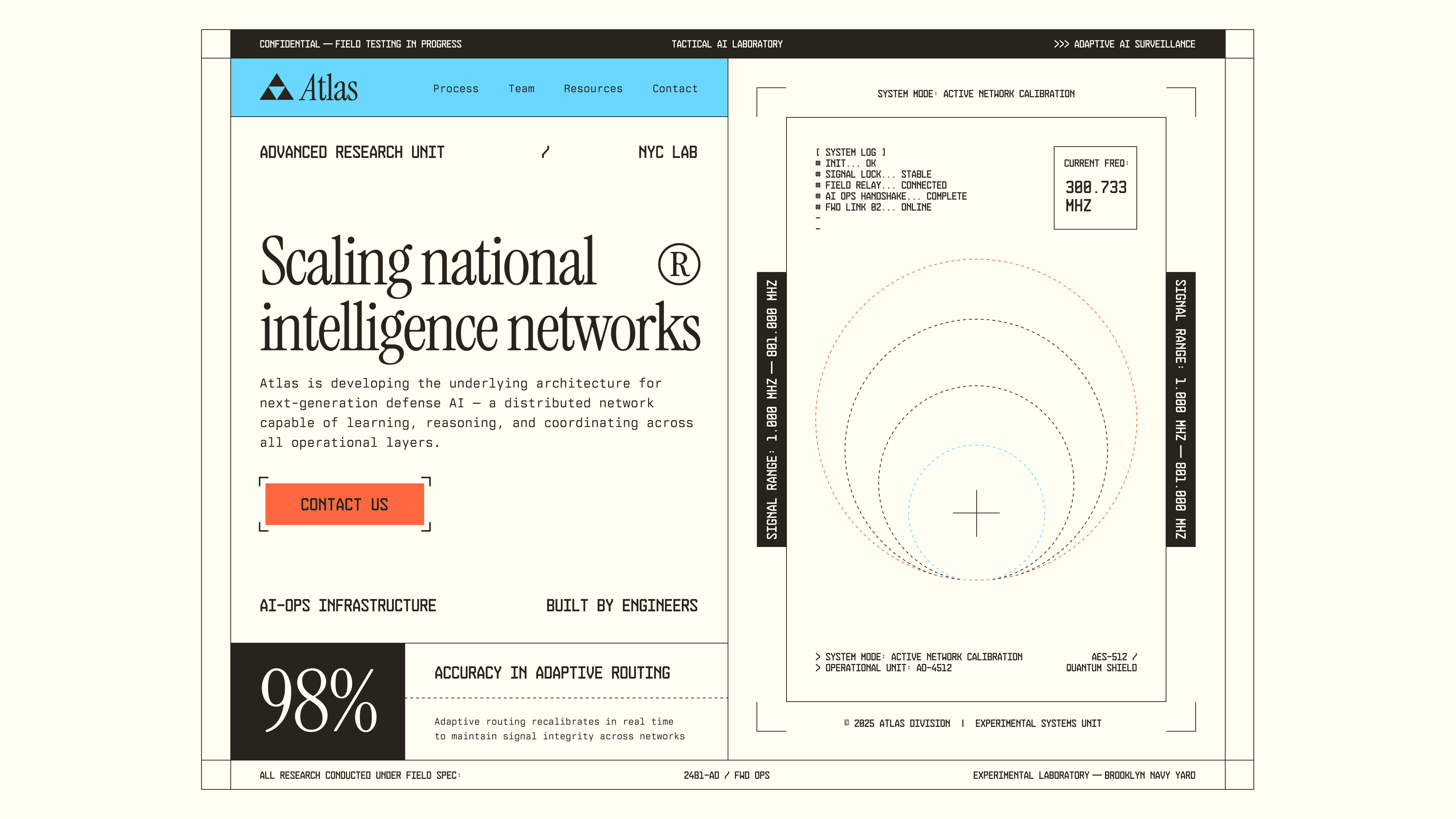 CONFIDENTIAL — FIELD TESTING IN PROGRESS

TACTICAL AI LABORATORY

>>> ADAPTIVE AI SURVEILLANCE

Atlas

Process Team Resources Contact

ADVANCED RESEARCH UNIT / NYC LAB

Scaling national ® intelligence networks

Atlas is developing the underlying architecture for next-generation defense AI — a distributed network capable of learning, reasoning, and coordinating across all operational layers.

CONTACT US

AI-OPS INFRASTRUCTURE

BUILT BY ENGINEERS

98%

ACCURACY IN ADAPTIVE ROUTING

Adaptive routing recalibrates in real time to maintain signal integrity across networks

SYSTEM MODE: ACTIVE NETWORK CALIBRATION

[ SYSTEM LOG ]
# INIT... OK
# SIGNAL LOCK... STABLE
# FIELD RELAY... CONNECTED
# AI OPS HANDSHAKE... COMPLETE
# FWD LINK 02... ONLINE
-
-

CURRENT FREQ:
300.733 MHZ

SIGNAL RANGE: 1.000 MHZ — 801.000 MHZ

SIGNAL RANGE: 1.000 MHZ — 801.000 MHZ

> SYSTEM MODE: ACTIVE NETWORK CALIBRATION
> OPERATIONAL UNIT: AD-4512

AES-512 /
QUANTUM SHIELD

© 2025 ATLAS DIVISION | EXPERIMENTAL SYSTEMS UNIT

ALL RESEARCH CONDUCTED UNDER FIELD SPEC:

2481-AD / FWD OPS

EXPERIMENTAL LABORATORY — BROOKLYN NAVY YARD